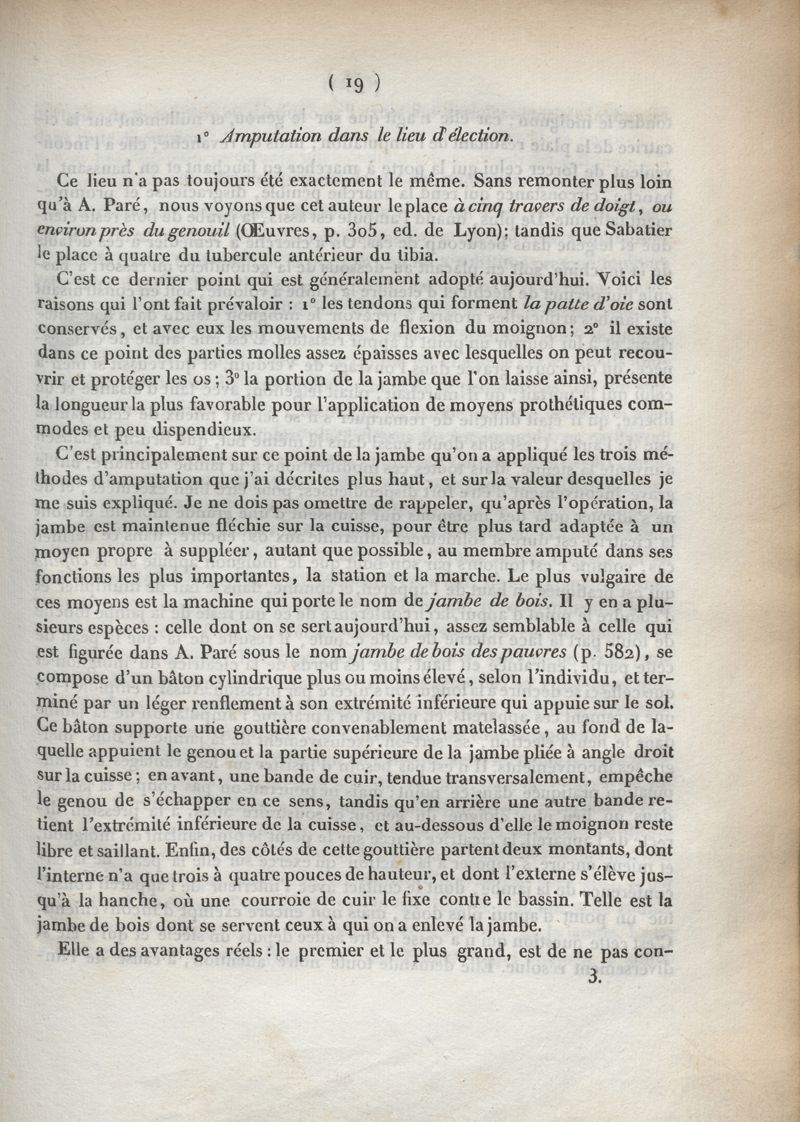 ( 19 )

1° Amputation dans le lieu d'élection.

Ce lieu n'a pas toujours été exactement le même. Sans remonter plus loin qu'à A. Paré, nous voyons que cet auteur le place à cinq travers de doigt, ou environ près du genouil (Œuvres, p. 305, ed. de Lyon); tandis que Sabatier le place à quatre du tubercule antérieur du tibia.

C'est ce dernier point qui est généralement adopté aujourd'hui. Voici les raisons qui l'ont fait prévaloir : 1° les tendons qui forment la patte d'oie sont conservés, et avec eux les mouvements de flexion du moignon; 2° il existe dans ce point des parties molles assez épaisses avec lesquelles on peut recouvrir et protéger les os; 3° la portion de la jambe que l'on laisse ainsi, présente la longueur la plus favorable pour l'application de moyens prothétiques commodes et peu dispendieux.

C'est principalement sur ce point de la jambe qu'on a appliqué les trois méthodes d'amputation que j'ai décrites plus haut, et sur la valeur desquelles je me suis expliqué. Je ne dois pas omettre de rappeler, qu'après l'opération, la jambe est maintenue fléchie sur la cuisse, pour être plus tard adaptée à un moyen propre à suppléer, autant que possible, au membre amputé dans ses fonctions les plus importantes, la station et la marche. Le plus vulgaire de ces moyens est la machine qui porte le nom de jambe de bois. Il y en a plusieurs espèces : celle dont on se sert aujourd'hui, assez semblable à celle qui est figurée dans A. Paré sous le nom jambe de bois des pauvres (p. 582), se compose d'un bâton cylindrique plus ou moins élevé, selon l'individu, et terminé par un léger renflement à son extrémité inférieure qui appuie sur le sol. Ce bâton supporte une gouttière convenablement matelassée, au fond de laquelle appuient le genou et la partie supérieure de la jambe pliée à angle droit sur la cuisse; en avant, une bande de cuir, tendue transversalement, empêche le genou de s'échapper en ce sens, tandis qu'en arrière une autre bande retient l'extrémité inférieure de la cuisse, et au-dessous d'elle le moignon reste libre et saillant. Enfin, des côtés de cette gouttière partent deux montants, dont l'interne n'a que trois à quatre pouces de hauteur, et dont l'externe s'élève jusqu'à la hanche, où une courroie de cuir le fixe contre le bassin. Telle est la jambe de bois dont se servent ceux à qui on a enlevé la jambe.

Elle a des avantages réels : le premier et le plus grand, est de ne pas con-

3.